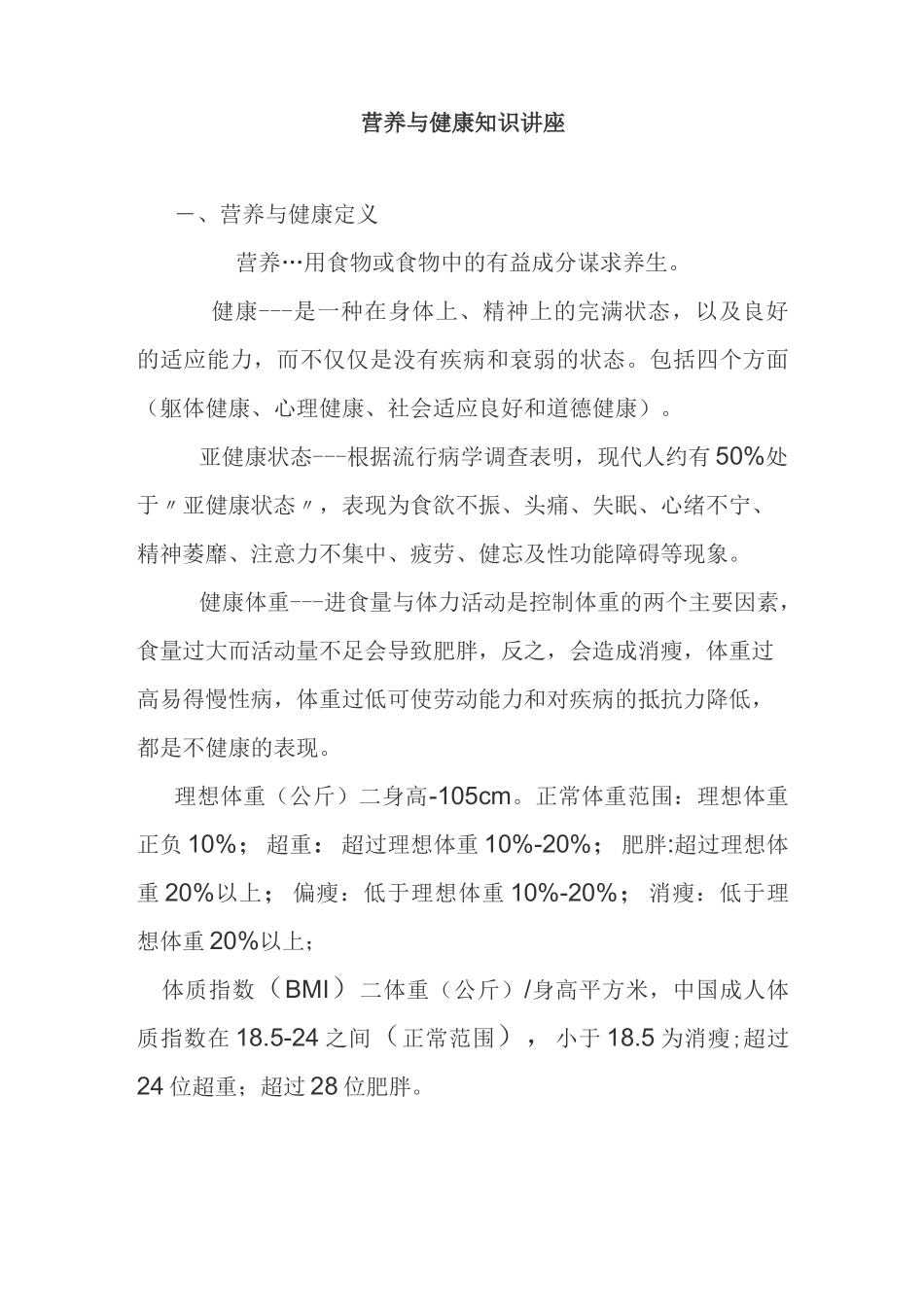 营养与健康知识讲座

一、营养与健康定义

营养…用食物或食物中的有益成分谋求养生。

健康---是一种在身体上、精神上的完满状态，以及良好的适应能力，而不仅仅是没有疾病和衰弱的状态。包括四个方面（躯体健康、心理健康、社会适应良好和道德健康）。

亚健康状态---根据流行病学调查表明，现代人约有50%处于〃亚健康状态〃，表现为食欲不振、头痛、失眠、心绪不宁、精神萎靡、注意力不集中、疲劳、健忘及性功能障碍等现象。

健康体重---进食量与体力活动是控制体重的两个主要因素，食量过大而活动量不足会导致肥胖，反之，会造成消瘦，体重过高易得慢性病，体重过低可使劳动能力和对疾病的抵抗力降低，都是不健康的表现。

理想体重（公斤）二身高-105cm。正常体重范围：理想体重正负10%；超重：超过理想体重10%-20%；肥胖:超过理想体重20%以上；偏瘦：低于理想体重10%-20%；消瘦：低于理想体重20%以上；

体质指数（BMI）二体重（公斤）/身高平方米，中国成人体质指数在18.5-24之间（正常范围），小于18.5为消瘦;超过24位超重；超过28位肥胖。